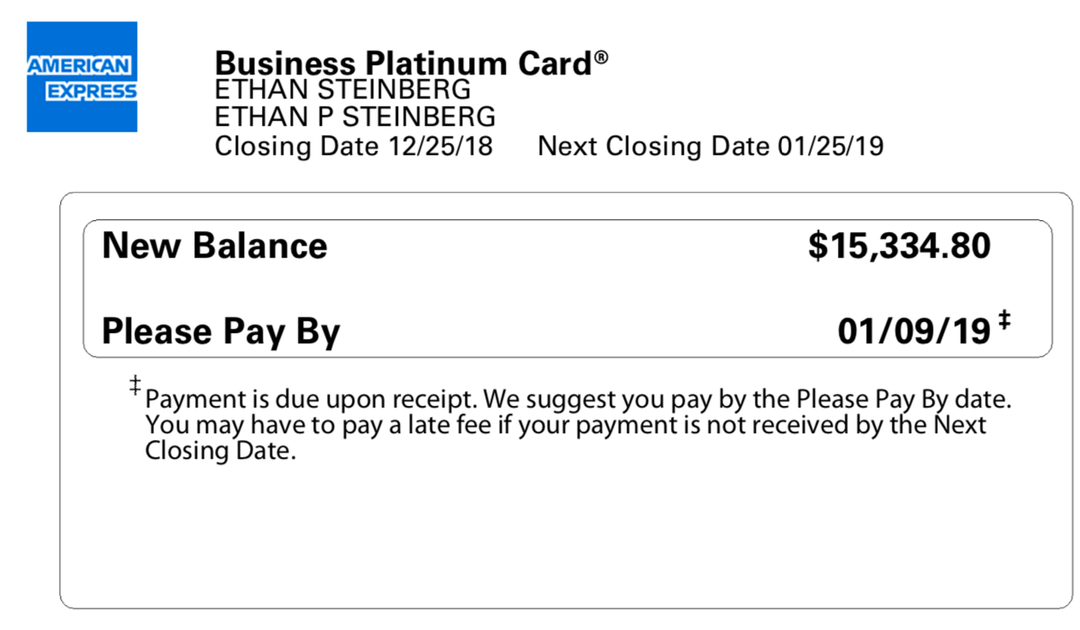 AMERICAN EXPRESS

Business Platinum Card®
ETHAN STEINBERG
ETHAN P STEINBERG
Closing Date 12/25/18 Next Closing Date 01/25/19

New Balance $15,334.80

Please Pay By 01/09/19 ‡

‡ Payment is due upon receipt. We suggest you pay by the Please Pay By date. You may have to pay a late fee if your payment is not received by the Next Closing Date.